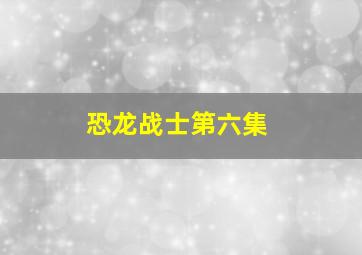 恐龙战士第六集